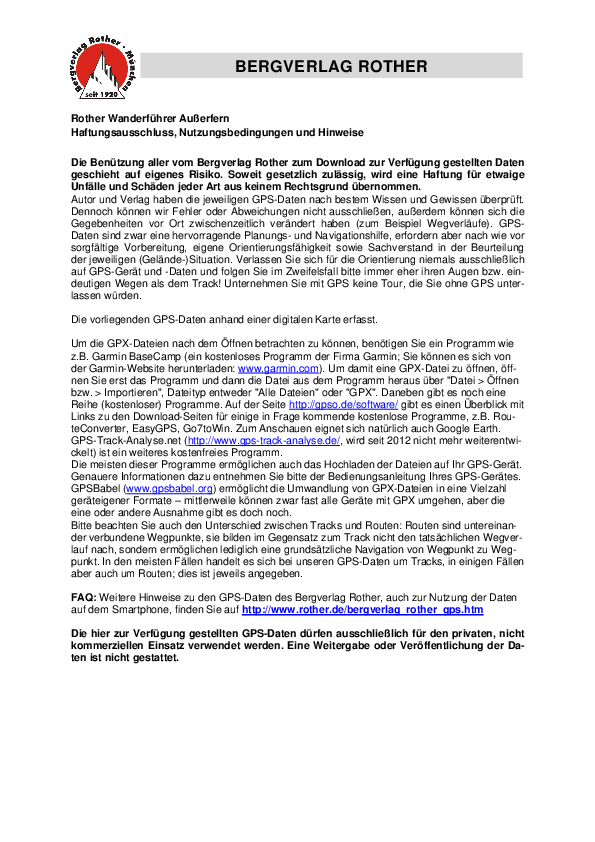 Bergverlag Rother · München
seit 1920

BERGVERLAG ROTHER

Rother Wanderführer Außerfern
Haftungsausschluss, Nutzungsbedingungen und Hinweise

Die Benützung aller vom Bergverlag Rother zum Download zur Verfügung gestellten Daten geschieht auf eigenes Risiko. Soweit gesetzlich zulässig, wird eine Haftung für etwaige Unfälle und Schäden jeder Art aus keinem Rechtsgrund übernommen.
Autor und Verlag haben die jeweiligen GPS-Daten nach bestem Wissen und Gewissen überprüft. Dennoch können wir Fehler oder Abweichungen nicht ausschließen, außerdem können sich die Gegebenheiten vor Ort zwischenzeitlich verändert haben (zum Beispiel Wegverläufe). GPS-Daten sind zwar eine hervorragende Planungs- und Navigationshilfe, erfordern aber nach wie vor sorgfältige Vorbereitung, eigene Orientierungsfähigkeit sowie Sachverstand in der Beurteilung der jeweiligen (Gelände-)Situation. Verlassen Sie sich für die Orientierung niemals ausschließlich auf GPS-Gerät und -Daten und folgen Sie im Zweifelsfall bitte immer eher ihren Augen bzw. eindeutigen Wegen als dem Track! Unternehmen Sie mit GPS keine Tour, die Sie ohne GPS unterlassen würden.

Die vorliegenden GPS-Daten anhand einer digitalen Karte erfasst.

Um die GPX-Dateien nach dem Öffnen betrachten zu können, benötigen Sie ein Programm wie z.B. Garmin BaseCamp (ein kostenloses Programm der Firma Garmin; Sie können es sich von der Garmin-Website herunterladen: www.garmin.com). Um damit eine GPX-Datei zu öffnen, öffnen Sie erst das Programm und dann die Datei aus dem Programm heraus über "Datei > Öffnen bzw. > Importieren", Dateityp entweder "Alle Dateien" oder "GPX". Daneben gibt es noch eine Reihe (kostenloser) Programme. Auf der Seite http://gpso.de/software/ gibt es einen Überblick mit Links zu den Download-Seiten für einige in Frage kommende kostenlose Programme, z.B. RouteConverter, EasyGPS, Go7toWin. Zum Anschauen eignet sich natürlich auch Google Earth. GPS-Track-Analyse.net (http://www.gps-track-analyse.de/, wird seit 2012 nicht mehr weiterentwickelt) ist ein weiteres kostenfreies Programm.
Die meisten dieser Programme ermöglichen auch das Hochladen der Dateien auf Ihr GPS-Gerät. Genauere Informationen dazu entnehmen Sie bitte der Bedienungsanleitung Ihres GPS-Gerätes. GPSBabel (www.gpsbabel.org) ermöglicht die Umwandlung von GPX-Dateien in eine Vielzahl geräteigener Formate – mittlerweile können zwar fast alle Geräte mit GPX umgehen, aber die eine oder andere Ausnahme gibt es doch noch.
Bitte beachten Sie auch den Unterschied zwischen Tracks und Routen: Routen sind untereinander verbundene Wegpunkte, sie bilden im Gegensatz zum Track nicht den tatsächlichen Wegverlauf nach, sondern ermöglichen lediglich eine grundsätzliche Navigation von Wegpunkt zu Wegpunkt. In den meisten Fällen handelt es sich bei unseren GPS-Daten um Tracks, in einigen Fällen aber auch um Routen; dies ist jeweils angegeben.

FAQ: Weitere Hinweise zu den GPS-Daten des Bergverlag Rother, auch zur Nutzung der Daten auf dem Smartphone, finden Sie auf http://www.rother.de/bergverlag_rother_gps.htm

Die hier zur Verfügung gestellten GPS-Daten dürfen ausschließlich für den privaten, nicht kommerziellen Einsatz verwendet werden. Eine Weitergabe oder Veröffentlichung der Daten ist nicht gestattet.